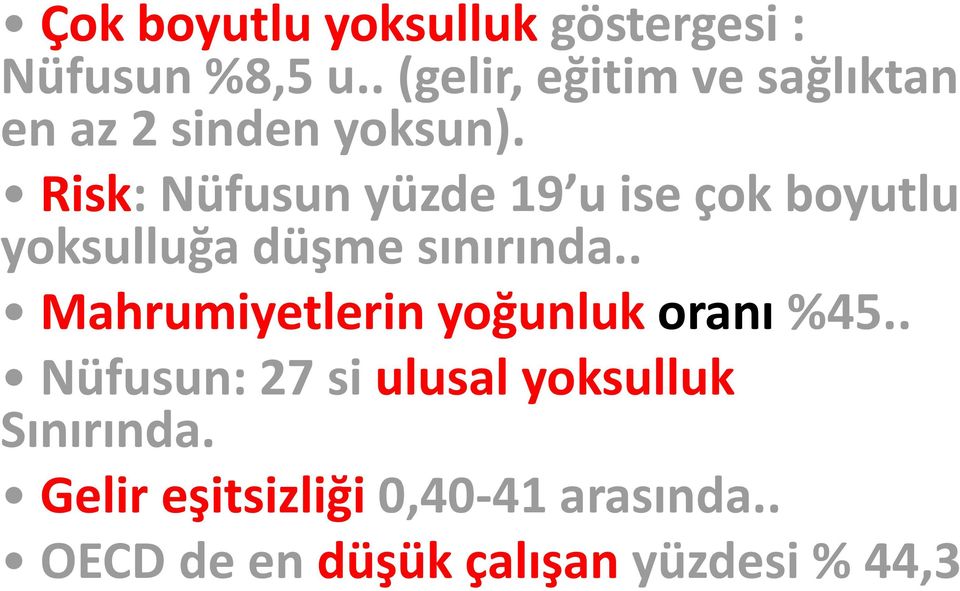 • Çok boyutlu yoksulluk göstergesi : Nüfusun %8,5 u.. (gelir, eğitim ve sağlıktan en az 2 sinden yoksun).

• Risk: Nüfusun yüzde 19’u ise çok boyutlu yoksulluğa düşme sınırında..

• Mahrumiyetlerin yoğunluk oranı %45..

• Nüfusun: 27 si ulusal yoksulluk Sınırında.

• Gelir eşitsizliği 0,40-41 arasında..

• OECD de en düşük çalışan yüzdesi % 44,3